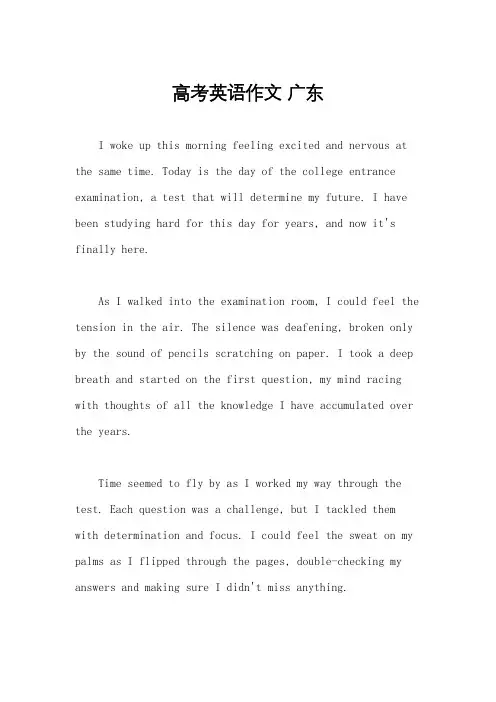 高考英语作文 广东

I woke up this morning feeling excited and nervous at the same time. Today is the day of the college entrance examination, a test that will determine my future. I have been studying hard for this day for years, and now it's finally here.

As I walked into the examination room, I could feel the tension in the air. The silence was deafening, broken only by the sound of pencils scratching on paper. I took a deep breath and started on the first question, my mind racing with thoughts of all the knowledge I have accumulated over the years.

Time seemed to fly by as I worked my way through the test. Each question was a challenge, but I tackled them with determination and focus. I could feel the sweat on my palms as I flipped through the pages, double-checking my answers and making sure I didn't miss anything.